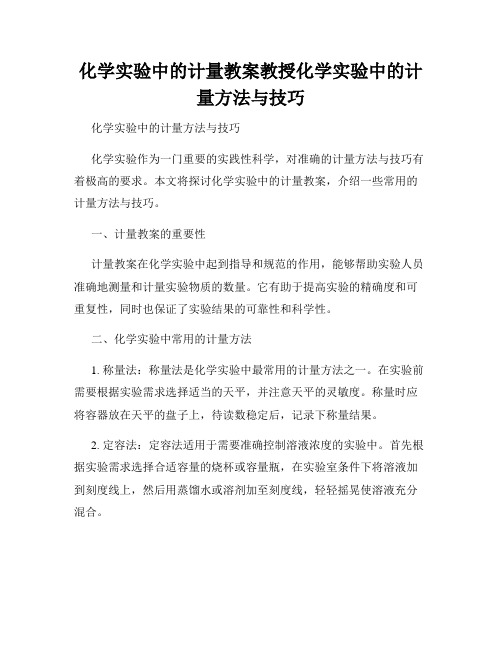 化学实验中的计量教案教授化学实验中的计量方法与技巧

化学实验中的计量方法与技巧

化学实验作为一门重要的实践性科学，对准确的计量方法与技巧有着极高的要求。本文将探讨化学实验中的计量教案，介绍一些常用的计量方法与技巧。

一、计量教案的重要性

计量教案在化学实验中起到指导和规范的作用，能够帮助实验人员准确地测量和计量实验物质的数量。它有助于提高实验的精确度和可重复性，同时也保证了实验结果的可靠性和科学性。

二、化学实验中常用的计量方法

1. 称量法：称量法是化学实验中最常用的计量方法之一。在实验前需要根据实验需求选择适当的天平，并注意天平的灵敏度。称量时应将容器放在天平的盘子上，待读数稳定后，记录下称量结果。

2. 定容法：定容法适用于需要准确控制溶液浓度的实验中。首先根据实验需求选择合适容量的烧杯或容量瓶，在实验室条件下将溶液加到刻度线上，然后用蒸馏水或溶剂加至刻度线，轻轻摇晃使溶液充分混合。